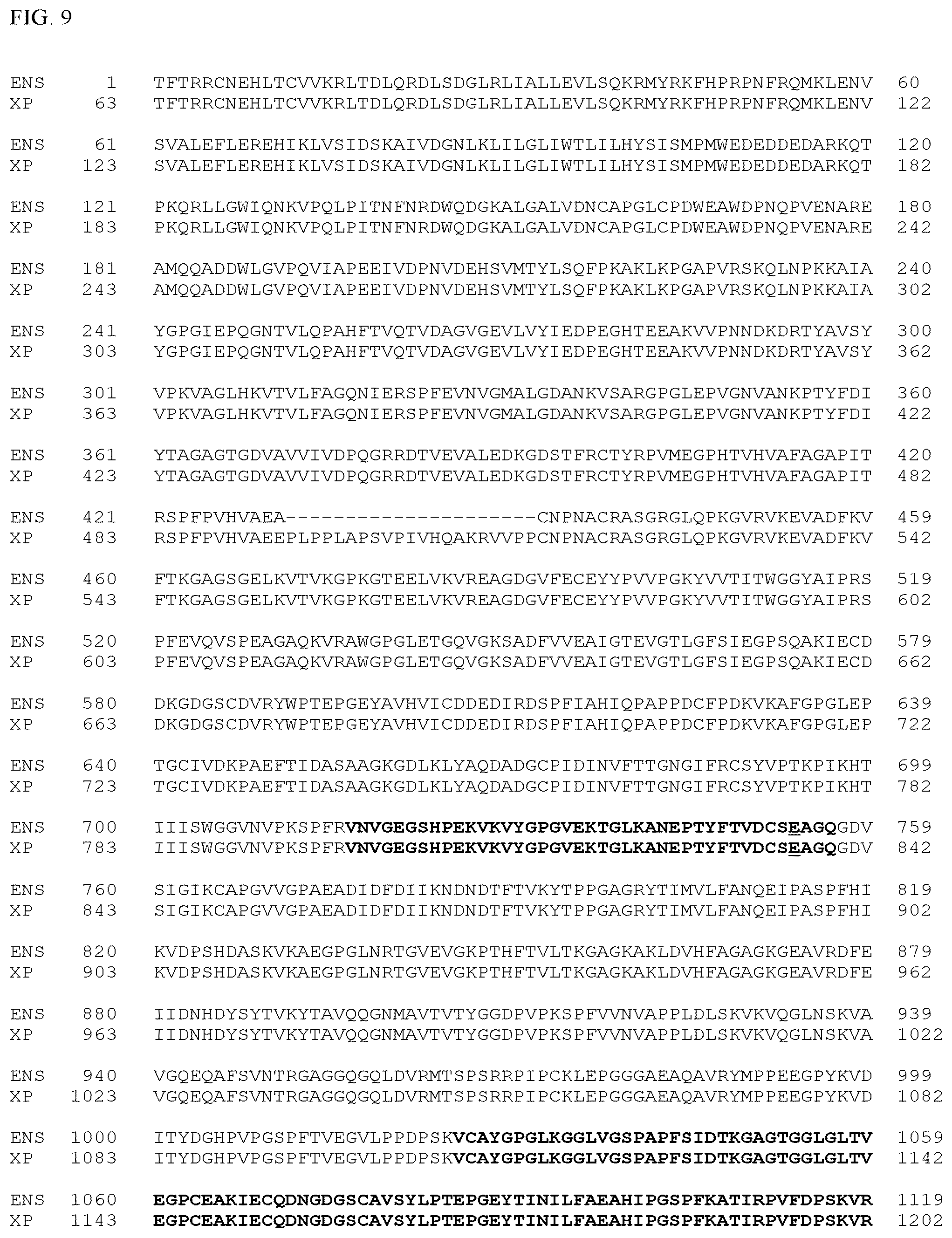 FIG. 9

ENS 1 TFTRRCNEHLTCVVKRLTDLQRDLSDGLRLIALLEVLSQKRMYRKFHPRPNFRQMKLENV 60
XP 63 TFTRRCNEHLTCVVKRLTDLQRDLSDGLRLIALLEVLSQKRMYRKFHPRPNFRQMKLENV 122

ENS 61 SVALEFLEREHIKLVSIDSKAIVDGNLKLILGLIWTLILHYSISMPMWEDEDDEDARKQT 120
XP 123 SVALEFLEREHIKLVSIDSKAIVDGNLKLILGLIWTLILHYSISMPMWEDEDDEDARKQT 182

ENS 121 PKQRLLGWIQNKVPQLPITNFNRDWQDGKALGALVDNCAPGLCPDWEAWDPNQPVENARE 180
XP 183 PKQRLLGWIQNKVPQLPITNFNRDWQDGKALGALVDNCAPGLCPDWEAWDPNQPVENARE 242

ENS 181 AMQQADDWLGVPQVIAPEEIVDPNVDEHSVMTYLSQFPKAKLKPGAPVRSKQLNPKKAIA 240
XP 243 AMQQADDWLGVPQVIAPEEIVDPNVDEHSVMTYLSQFPKAKLKPGAPVRSKQLNPKKAIA 302

ENS 241 YGPGIEPQGNTVLQPAHFTVQTVDAGVGEVLVYIEDPEGHTEEAKVVPNNDKDRTYAVSY 300
XP 303 YGPGIEPQGNTVLQPAHFTVQTVDAGVGEVLVYIEDPEGHTEEAKVVPNNDKDRTYAVSY 362

ENS 301 VPKVAGLHKVTVLFAGQNIERSPFEVNVGMALGDANKVSARGPGLEPVGNVANKPTYFDI 360
XP 363 VPKVAGLHKVTVLFAGQNIERSPFEVNVGMALGDANKVSARGPGLEPVGNVANKPTYFDI 422

ENS 361 YTAGAGTGDVAVVIVDPQGRRDTVEVALEDKGDSTFRCTYRPVMEGPHTVHVAFAGAPIT 420
XP 423 YTAGAGTGDVAVVIVDPQGRRDTVEVALEDKGDSTFRCTYRPVMEGPHTVHVAFAGAPIT 482

ENS 421 RSPFPVHVAEA---------------------CNPNACRASGRGLQPKGVRVKEVADFKV 459
XP 483 RSPFPVHVAEEPLPPLAPSVPIVHQAKRVVPPCNPNACRASGRGLQPKGVRVKEVADFKV 542

ENS 460 FTKGAGSGELKVTVKGPKGTEELVKVREAGDGVFECEYYPVVPGKYVVTITWGGYAIPRS 519
XP 543 FTKGAGSGELKVTVKGPKGTEELVKVREAGDGVFECEYYPVVPGKYVVTITWGGYAIPRS 602

ENS 520 PFEVQVSPEAGAQKVRAWGPGLETGQVGKSADFVVEAIGTEVGTLGFSIEGPSQAKIECD 579
XP 603 PFEVQVSPEAGAQKVRAWGPGLETGQVGKSADFVVEAIGTEVGTLGFSIEGPSQAKIECD 662

ENS 580 DKGDGSCDVRYWPTEPGEYAVHVICDDEDIRDSPFIAHIQPAPPDCFPDKVKAFGPGLEP 639
XP 663 DKGDGSCDVRYWPTEPGEYAVHVICDDEDIRDSPFIAHIQPAPPDCFPDKVKAFGPGLEP 722

ENS 640 TGCIVDKPAEFTIDASAAGKGDLKLYAQDADGCPIDINVFTTGNGIFRCSYVPTKPIKHT 699
XP 723 TGCIVDKPAEFTIDASAAGKGDLKLYAQDADGCPIDINVFTTGNGIFRCSYVPTKPIKHT 782

ENS 700 IIISWGGVNVPKSPFRVNVGEGSHPEKVKVYGPGVEKTGLKANEPTYFTVDCSEAGQGDV 759
XP 783 IIISWGGVNVPKSPFRVNVGEGSHPEKVKVYGPGVEKTGLKANEPTYFTVDCSEAGQGDV 842

ENS 760 SIGIKCAPGVVGPAEADIDFDIIKNDNDTFTVKYTPPGAGRYTIMVLFANQEIPASPFHI 819
XP 843 SIGIKCAPGVVGPAEADIDFDIIKNDNDTFTVKYTPPGAGRYTIMVLFANQEIPASPFHI 902

ENS 820 KVDPSHDASKVKAEGPGLNRTGVEVGKPTHFTVLTKGAGKAKLDVHFAGAGKGEAVRDFE 879
XP 903 KVDPSHDASKVKAEGPGLNRTGVEVGKPTHFTVLTKGAGKAKLDVHFAGAGKGEAVRDFE 962

ENS 880 IIDNHDYSYTVKYTAVQQGNMAVTVTYGGDPVPKSPFVVNVAPPLDLSKVKVQGLNSKVA 939
XP 963 IIDNHDYSYTVKYTAVQQGNMAVTVTYGGDPVPKSPFVVNVAPPLDLSKVKVQGLNSKVA 1022

ENS 940 VGQEQAFSVNTRGAGGQGQLDVRMTSPSRRPIPCKLEPGGGAEAQAVRYMPPEEGPYKVD 999
XP 1023 VGQEQAFSVNTRGAGGQGQLDVRMTSPSRRPIPCKLEPGGGAEAQAVRYMPPEEGPYKVD 1082

ENS 1000 ITYDGHPVPGSPFTVEGVLPPDPSKVCAYGPGLKGGLVGSPAPFSIDTKGAGTGGLGLTV 1059
XP 1083 ITYDGHPVPGSPFTVEGVLPPDPSKVCAYGPGLKGGLVGSPAPFSIDTKGAGTGGLGLTV 1142

ENS 1060 EGPCEAKIECQDNGDGSCAVSYLPTEPGEYTINILFAEAHIPGSPFKATIRPVFDPSKVR 1119
XP 1143 EGPCEAKIECQDNGDGSCAVSYLPTEPGEYTINILFAEAHIPGSPFKATIRPVFDPSKVR 1202